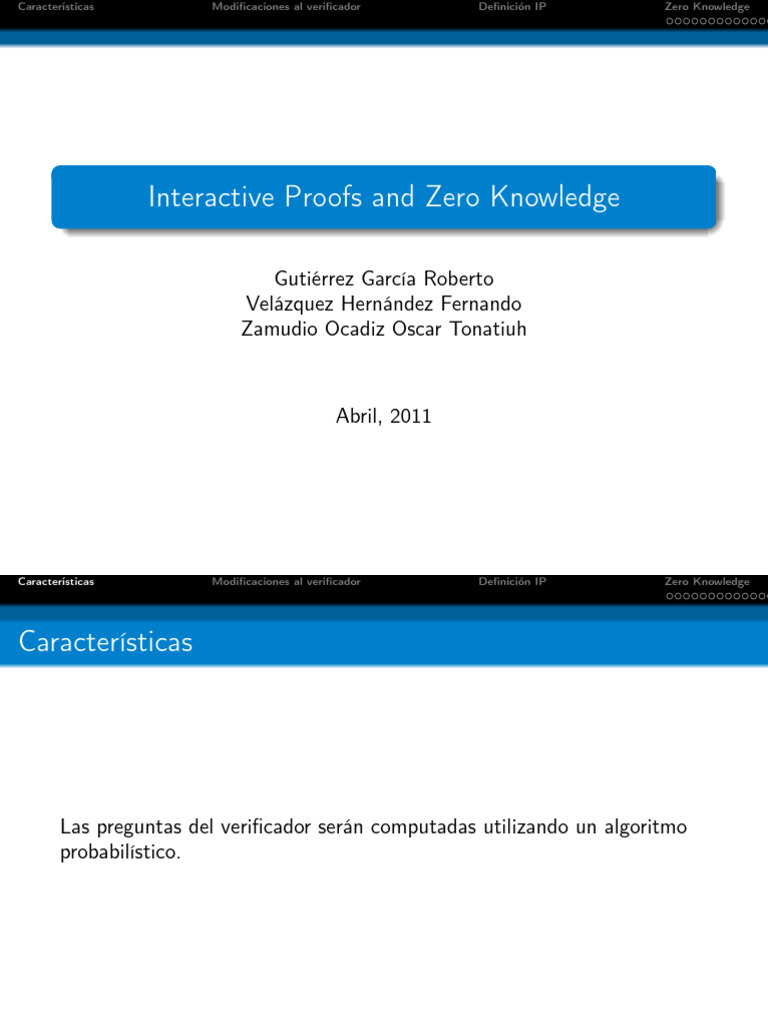 Características Modificaciones al verificador Definición IP Zero Knowledge

Interactive Proofs and Zero Knowledge

Gutiérrez García Roberto
Velázquez Hernández Fernando
Zamudio Ocadiz Oscar Tonatiuh

Abril, 2011

Características Modificaciones al verificador Definición IP Zero Knowledge

Características

Las preguntas del verificador serán computadas utilizando un algoritmo probabilístico.